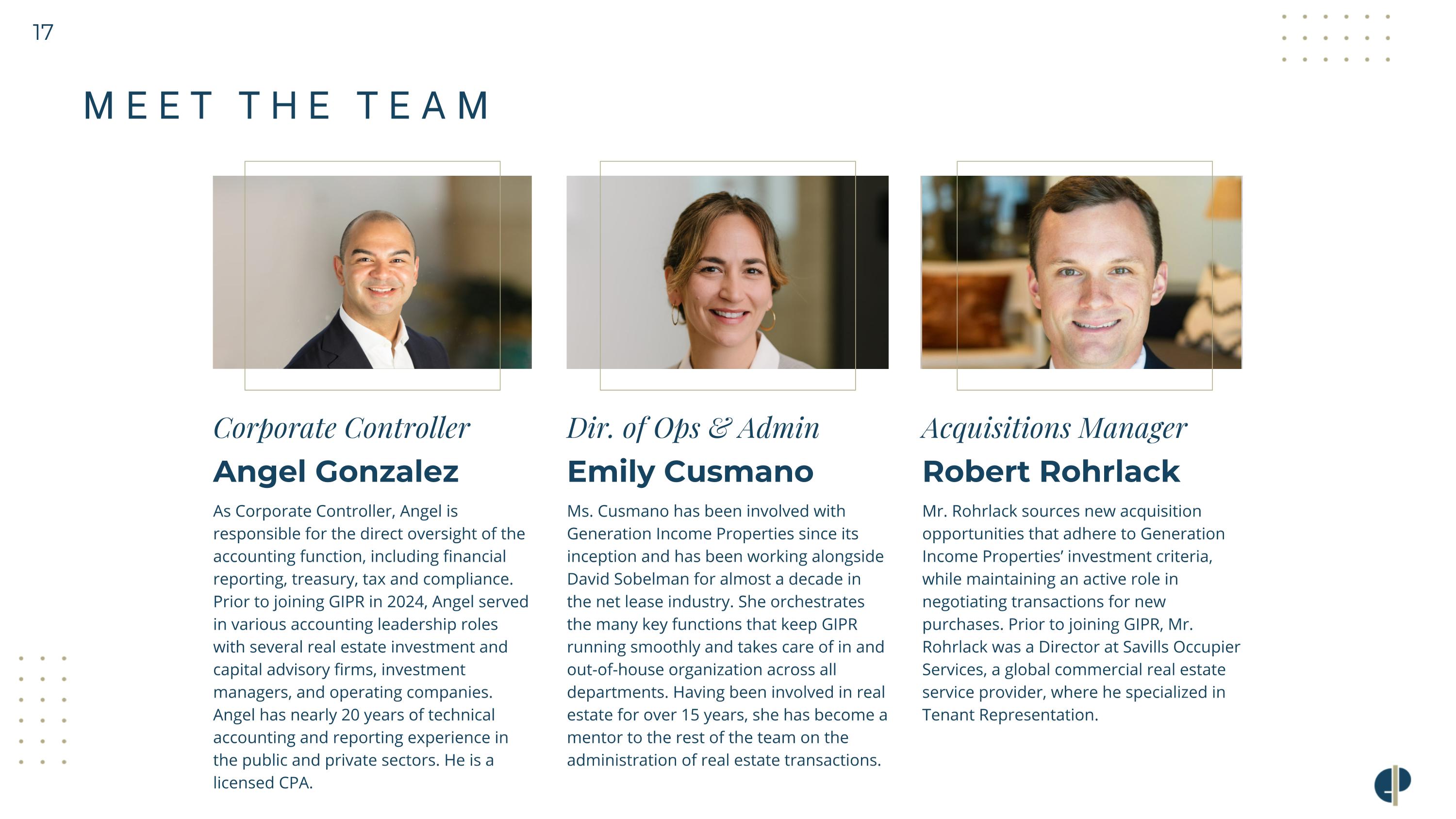 17

MEET THE TEAM

Corporate Controller

Angel Gonzalez

As Corporate Controller, Angel is responsible for the direct oversight of the accounting function, including financial reporting, treasury, tax and compliance. Prior to joining GIPR in 2024, Angel served in various accounting leadership roles with several real estate investment and capital advisory firms, investment managers, and operating companies. Angel has nearly 20 years of technical accounting and reporting experience in the public and private sectors. He is a licensed CPA.

Dir. of Ops & Admin

Emily Cusmano

Ms. Cusmano has been involved with Generation Income Properties since its inception and has been working alongside David Sobelman for almost a decade in the net lease industry. She orchestrates the many key functions that keep GIPR running smoothly and takes care of in and out-of-house organization across all departments. Having been involved in real estate for over 15 years, she has become a mentor to the rest of the team on the administration of real estate transactions.

Acquisitions Manager

Robert Rohrlack

Mr. Rohrlack sources new acquisition opportunities that adhere to Generation Income Properties' investment criteria, while maintaining an active role in negotiating transactions for new purchases. Prior to joining GIPR, Mr. Rohrlack was a Director at Savills Occupier Services, a global commercial real estate service provider, where he specialized in Tenant Representation.